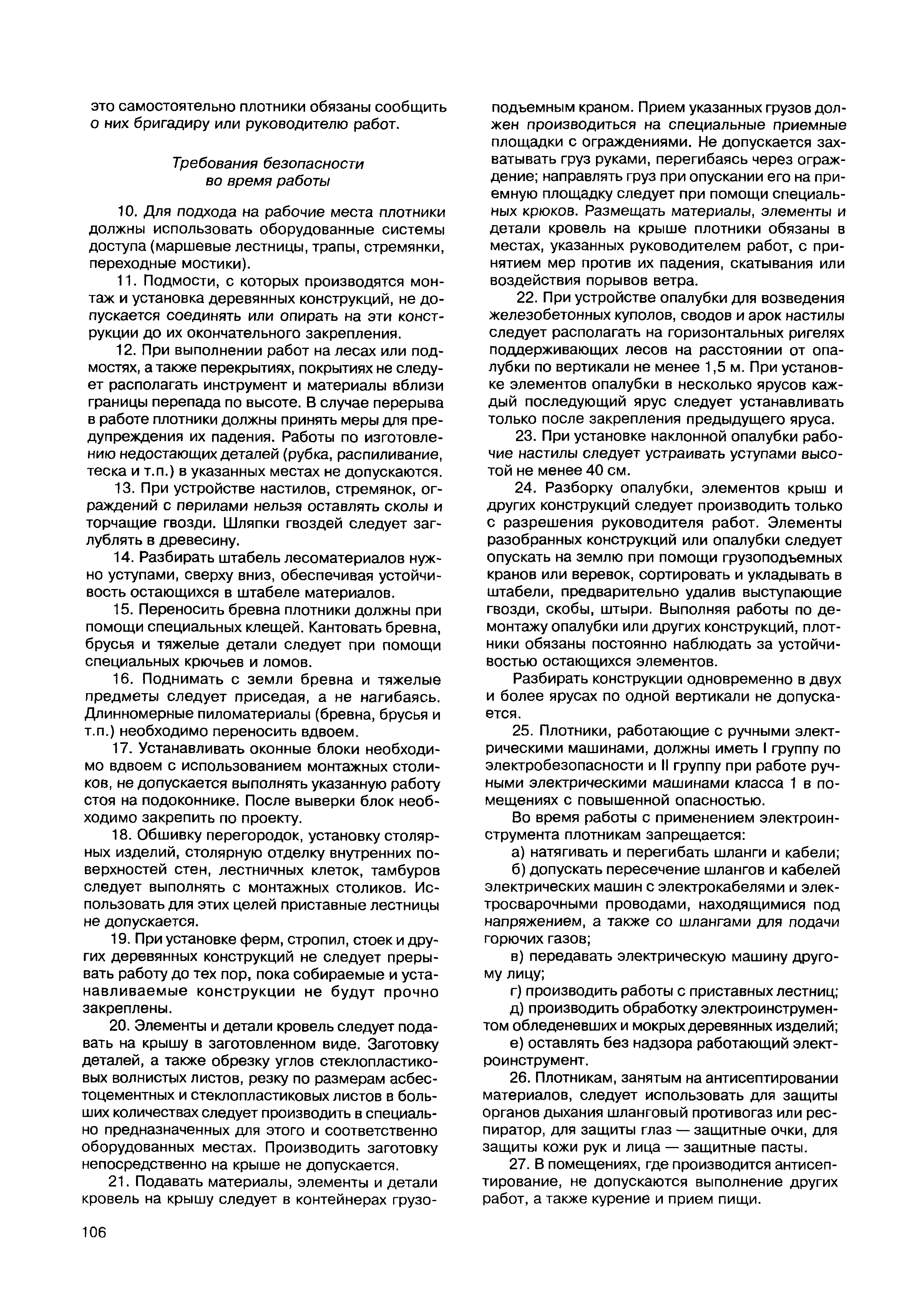 это самостоятельно плотники обязаны сообщить о них бригадиру или руководителю работ.

Требования безопасности во время работы

10. Для подхода на рабочие места плотники должны использовать оборудованные системы доступа (маршевые лестницы, трапы, стремянки, переходные мостики).

11. Подмости, с которых производятся монтаж и установка деревянных конструкций, не допускается соединять или опирать на эти конструкции до их окончательного закрепления.

12. При выполнении работ на лесах или подмостях, а также перекрытиях, покрытиях не следует располагать инструмент и материалы вблизи границы перепада по высоте. В случае перерыва в работе плотники должны принять меры для предупреждения их падения. Работы по изготовлению недостающих деталей (рубка, распиливание, теска и т.п.) в указанных местах не допускаются.

13. При устройстве настилов, стремянок, ограждений с перилами нельзя оставлять сколы и торчащие гвозди. Шляпки гвоздей следует заглублять в древесину.

14. Разбирать штабель лесоматериалов нужно уступами, сверху вниз, обеспечивая устойчивость остающихся в штабеле материалов.

15. Переносить бревна плотники должны при помощи специальных клещей. Кантовать бревна, брусья и тяжелые детали следует при помощи специальных крючьев и ломов.

16. Поднимать с земли бревна и тяжелые предметы следует приседая, а не нагибаясь. Длинномерные пиломатериалы (бревна, брусья и т.п.) необходимо переносить вдвоем.

17. Устанавливать оконные блоки необходимо вдвоем с использованием монтажных столиков, не допускается выполнять указанную работу стоя на подоконнике. После выверки блок необходимо закрепить по проекту.

18. Обшивку перегородок, установку столярных изделий, столярную отделку внутренних поверхностей стен, лестничных клеток, тамбуров следует выполнять с монтажных столиков. Использовать для этих целей приставные лестницы не допускается.

19. При установке ферм, стропил, стоек и других деревянных конструкций не следует прерывать работу до тех пор, пока собираемые и устанавливаемые конструкции не будут прочно закреплены.

20. Элементы и детали кровель следует подавать на крышу в заготовленном виде. Заготовку деталей, а также обрезку углов стеклопластиковых волнистых листов, резку по размерам асбестоцементных и стеклопластиковых листов в больших количествах следует производить в специально предназначенных для этого и соответственно оборудованных местах. Производить заготовку непосредственно на крыше не допускается.

21. Подавать материалы, элементы и детали кровель на крышу следует в контейнерах грузоподъемным краном. Прием указанных грузов должен производиться на специальные приемные площадки с ограждениями. Не допускается захватывать груз руками, перегибаясь через ограждение; направлять груз при опускании его на приемную площадку следует при помощи специальных крюков. Размещать материалы, элементы и детали кровель на крыше плотники обязаны в местах, указанных руководителем работ, с принятием мер против их падения, скатывания или воздействия порывов ветра.

22. При устройстве опалубки для возведения железобетонных куполов, сводов и арок настилы следует располагать на горизонтальных ригелях поддерживающих лесов на расстоянии от опалубки по вертикали не менее 1,5 м. При установке элементов опалубки в несколько ярусов каждый последующий ярус следует устанавливать только после закрепления предыдущего яруса.

23. При установке наклонной опалубки рабочие настилы следует устраивать уступами высотой не менее 40 см.

24. Разборку опалубки, элементов крыш и других конструкций следует производить только с разрешения руководителя работ. Элементы разобранных конструкций или опалубки следует опускать на землю при помощи грузоподъемных кранов или веревок, сортировать и укладывать в штабели, предварительно удалив выступающие гвозди, скобы, штыри. Выполняя работы по демонтажу опалубки или других конструкций, плотники обязаны постоянно наблюдать за устойчивостью остающихся элементов.

Разбирать конструкции одновременно в двух и более ярусах по одной вертикали не допускается.

25. Плотники, работающие с ручными электрическими машинами, должны иметь I группу по электробезопасности и II группу при работе ручными электрическими машинами класса 1 в помещениях с повышенной опасностью.

Во время работы с применением электроинструмента плотникам запрещается:

а) натягивать и перегибать шланги и кабели;

б) допускать пересечение шлангов и кабелей электрических машин с электрокабелями и электросварочными проводами, находящимися под напряжением, а также со шлангами для подачи горючих газов;

в) передавать электрическую машину другому лицу;

г) производить работы с приставных лестниц;

д) производить обработку электроинструментом обледеневших и мокрых деревянных изделий;

е) оставлять без надзора работающий электроинструмент.

26. Плотникам, занятым на антисептировании материалов, следует использовать для защиты органов дыхания шланговый противогаз или респиратор, для защиты глаз — защитные очки, для защиты кожи рук и лица — защитные пасты.

27. В помещениях, где производится антисептирование, не допускаются выполнение других работ, а также курение и прием пищи.

106